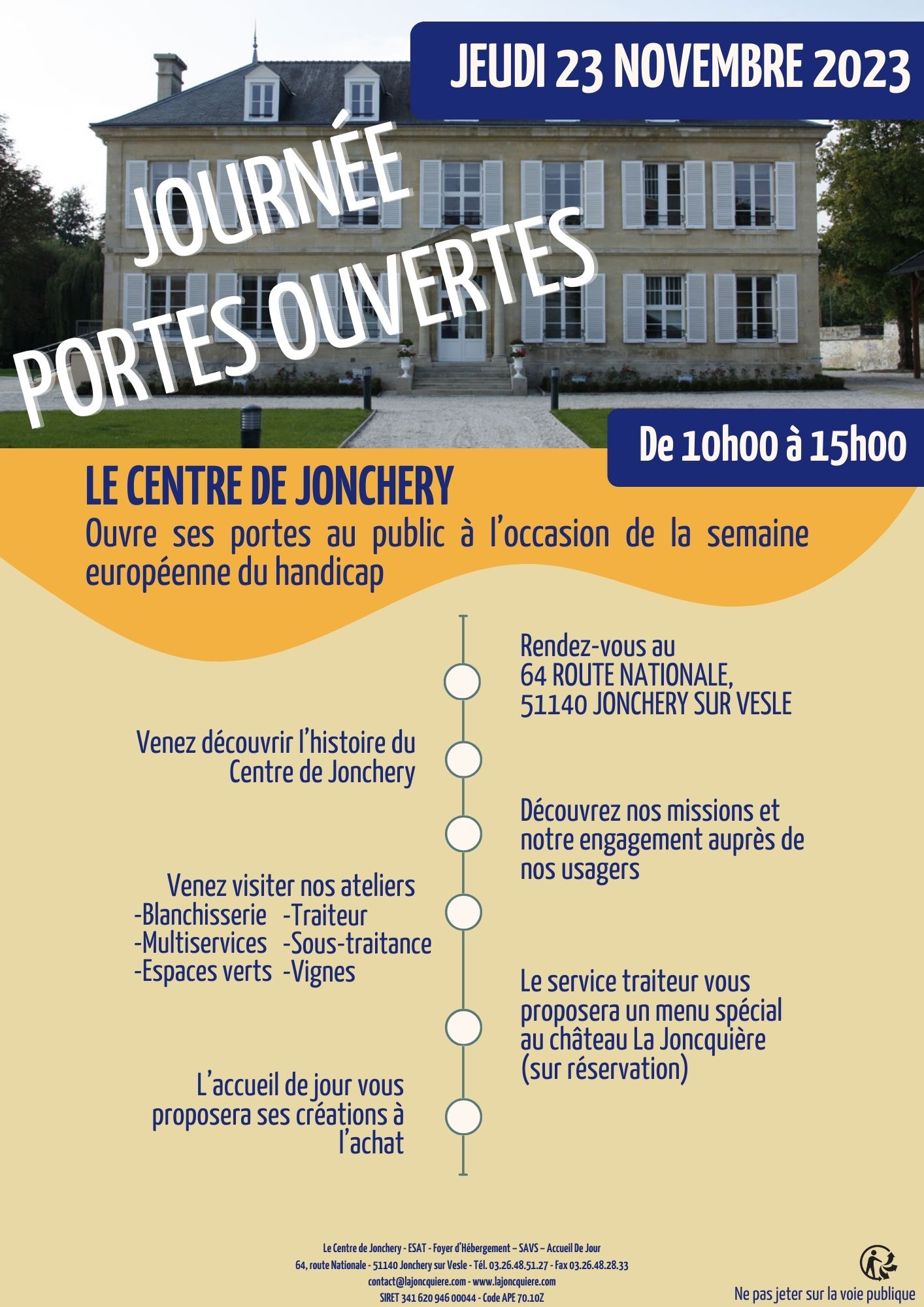 JEUDI 23 NOVEMBRE 2023

JOURNÉE
PORTES OUVERTES

De 10h00 à 15h00

LE CENTRE DE JONCHERY
Ouvre ses portes au public à l'occasion de la semaine européenne du handicap

Rendez-vous au
64 ROUTE NATIONALE,
51140 JONCHERY SUR VESLE

Venez découvrir l'histoire du Centre de Jonchery

Découvrez nos missions et notre engagement auprès de nos usagers

Venez visiter nos ateliers
-Blanchisserie -Traiteur
-Multiservices -Sous-traitance
-Espaces verts -Vignes

Le service traiteur vous proposera un menu spécial au château La Joncquière (sur réservation)

L'accueil de jour vous proposera ses créations à l'achat

Le Centre de Jonchery - ESAT - Foyer d'Hébergement – SAVS – Accueil De Jour
64, route Nationale - 51140 Jonchery sur Vesle - Tél. 03.26.48.51.27 - Fax 03.26.48.28.33
contact@lajoncquiere.com - www.lajoncquiere.com
SIRET 341 620 946 00044 - Code APE 70.10Z

Ne pas jeter sur la voie publique